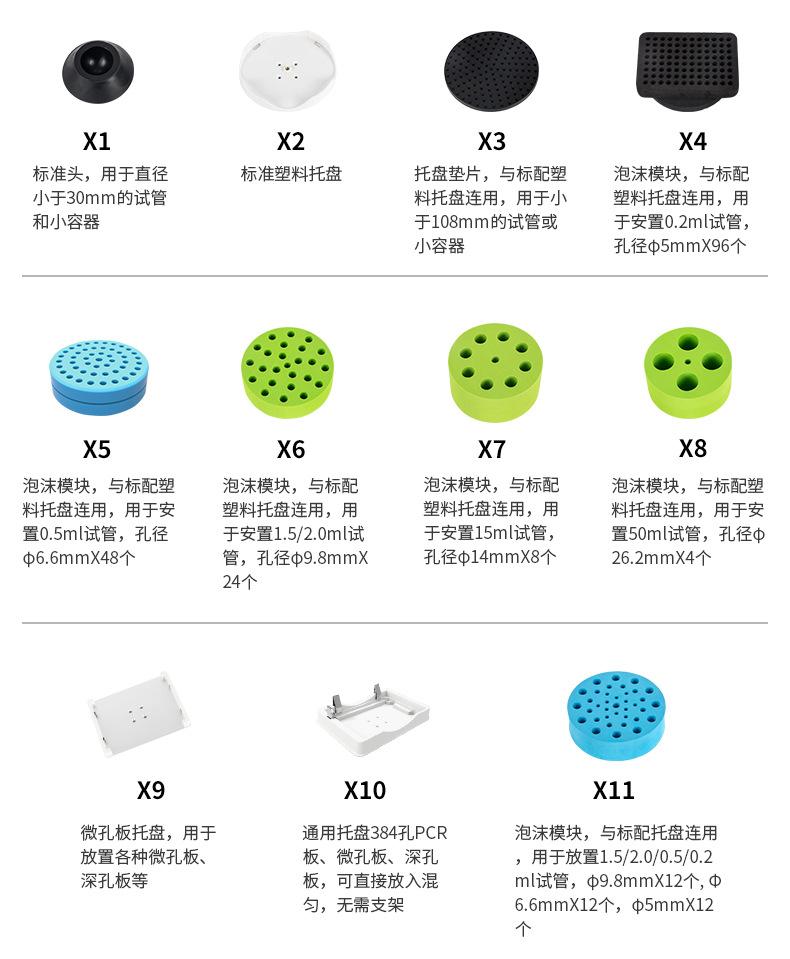 X1

标准头，用于直径小于30mm的试管和小容器

X2

标准塑料托盘

X3

托盘垫片，与标配塑料托盘连用，用于小于108mm的试管或小容器

X4

泡沫模块，与标配塑料托盘连用，用于安置0.2ml试管，孔径φ5mmX96个

X5

泡沫模块，与标配塑料托盘连用，用于安置0.5ml试管，孔径φ6.6mmX48个

X6

泡沫模块，与标配塑料托盘连用，用于安置1.5/2.0ml试管，孔径φ9.8mmX24个

X7

泡沫模块，与标配塑料托盘连用，用于安置15ml试管，孔径φ14mmX8个

X8

泡沫模块，与标配塑料托盘连用，用于安置50ml试管，孔径φ26.2mmX4个

X9

微孔板托盘，用于放置各种微孔板、深孔板等

X10

通用托盘384孔PCR板、微孔板、深孔板，可直接放入混匀，无需支架

X11

泡沫模块，与标配托盘连用，用于放置1.5/2.0/0.5/0.2ml试管，φ9.8mmX12个，φ6.6mmX12个，φ5mmX12个